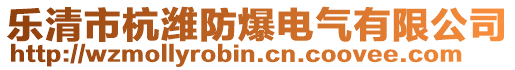 乐清市杭潍防爆电气有限公司
http://wzmollyrobin.cn.coovee.com